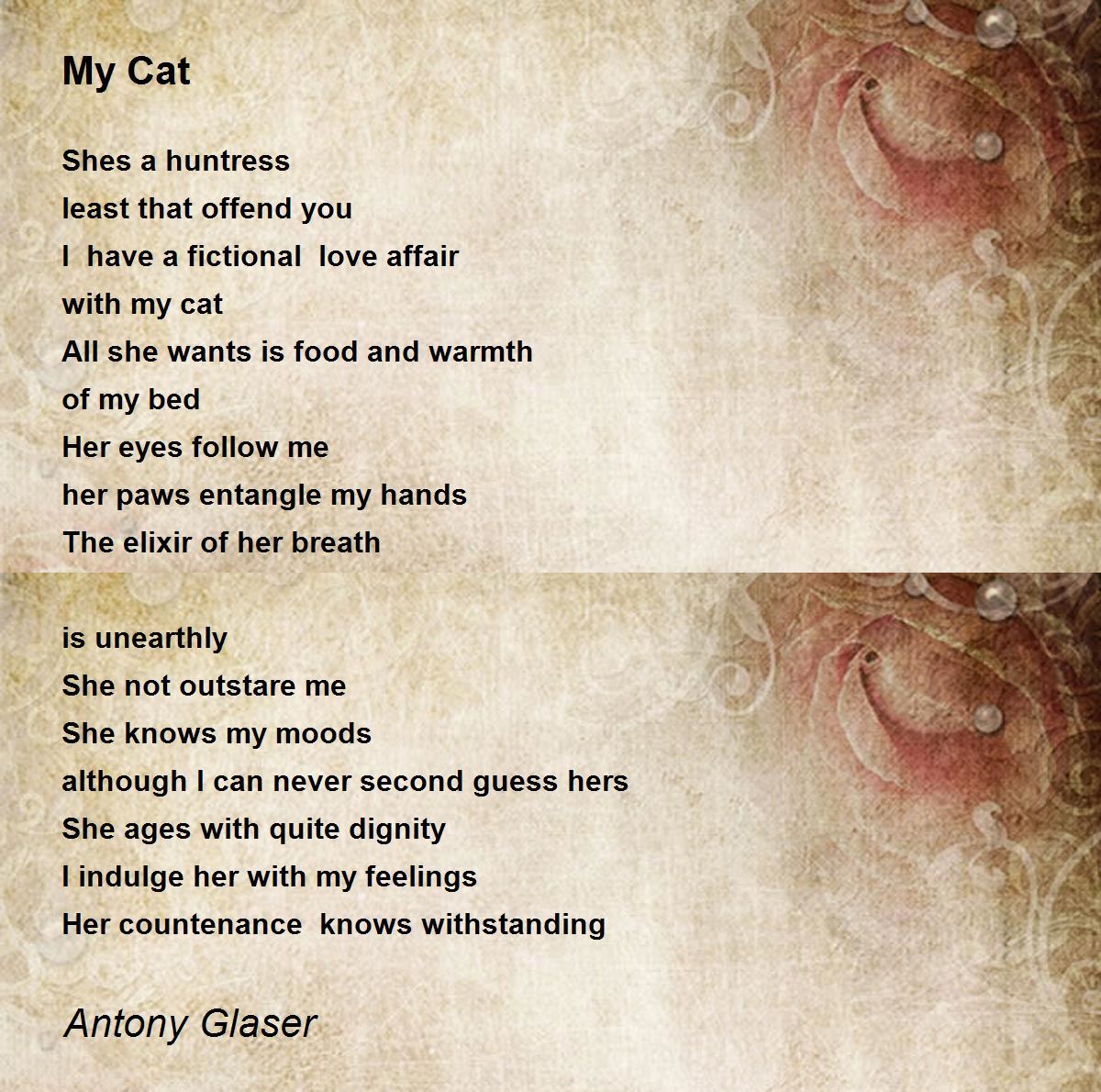 My Cat

Shes a huntress
least that offend you
I  have a fictional  love affair
with my cat
All she wants is food and warmth
of my bed
Her eyes follow me
her paws entangle my hands
The elixir of her breath

is unearthly
She not outstare me
She knows my moods
although I can never second guess hers
She ages with quite dignity
I indulge her with my feelings
Her countenance  knows withstanding

Antony Glaser